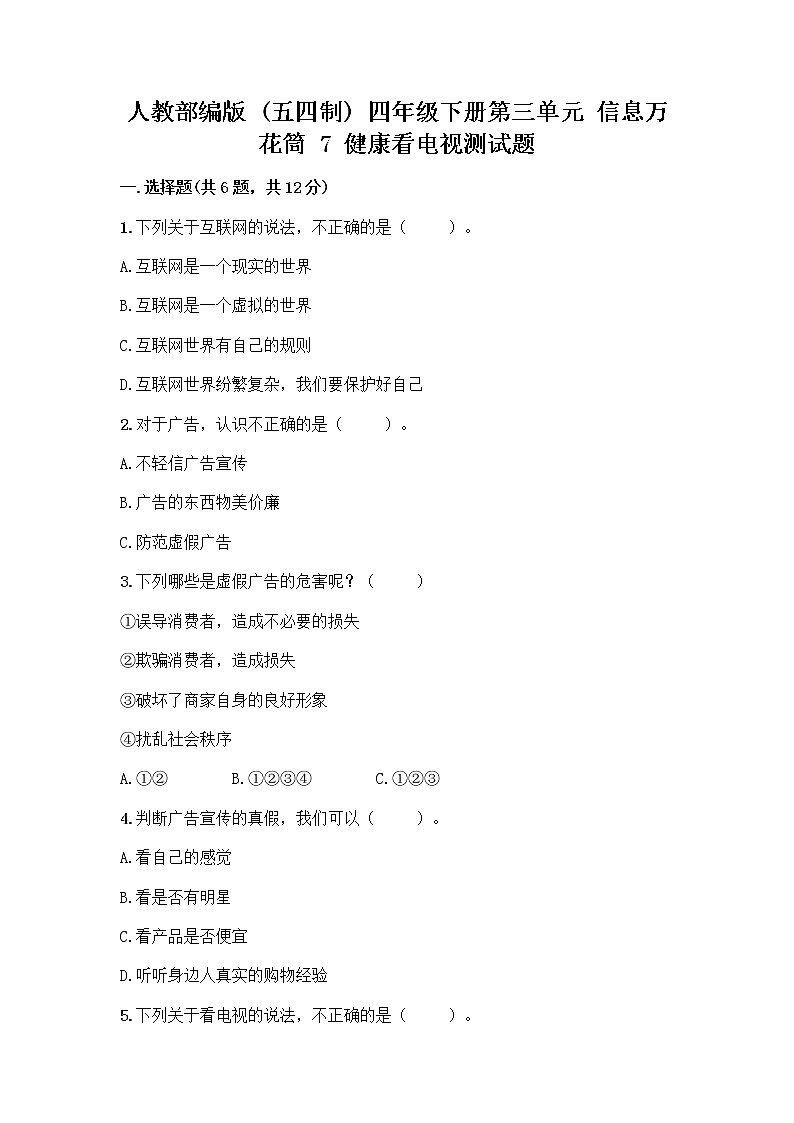 人教部编版（五四制）四年级下册第三单元 信息万花筒 7 健康看电视测试题

一.选择题(共6题，共12分)

1.下列关于互联网的说法，不正确的是（　　）。

A.互联网是一个现实的世界

B.互联网是一个虚拟的世界

C.互联网世界有自己的规则

D.互联网世界纷繁复杂，我们要保护好自己

2.对于广告，认识不正确的是（　　）。

A.不轻信广告宣传

B.广告的东西物美价廉

C.防范虚假广告

3.下列哪些是虚假广告的危害呢？（　　）

①误导消费者，造成不必要的损失

②欺骗消费者，造成损失

③破坏了商家自身的良好形象

④扰乱社会秩序

A.①②　　B.①②③④　　C.①②③

4.判断广告宣传的真假，我们可以（　　）。

A.看自己的感觉

B.看是否有明星

C.看产品是否便宜

D.听听身边人真实的购物经验

5.下列关于看电视的说法，不正确的是（　　）。